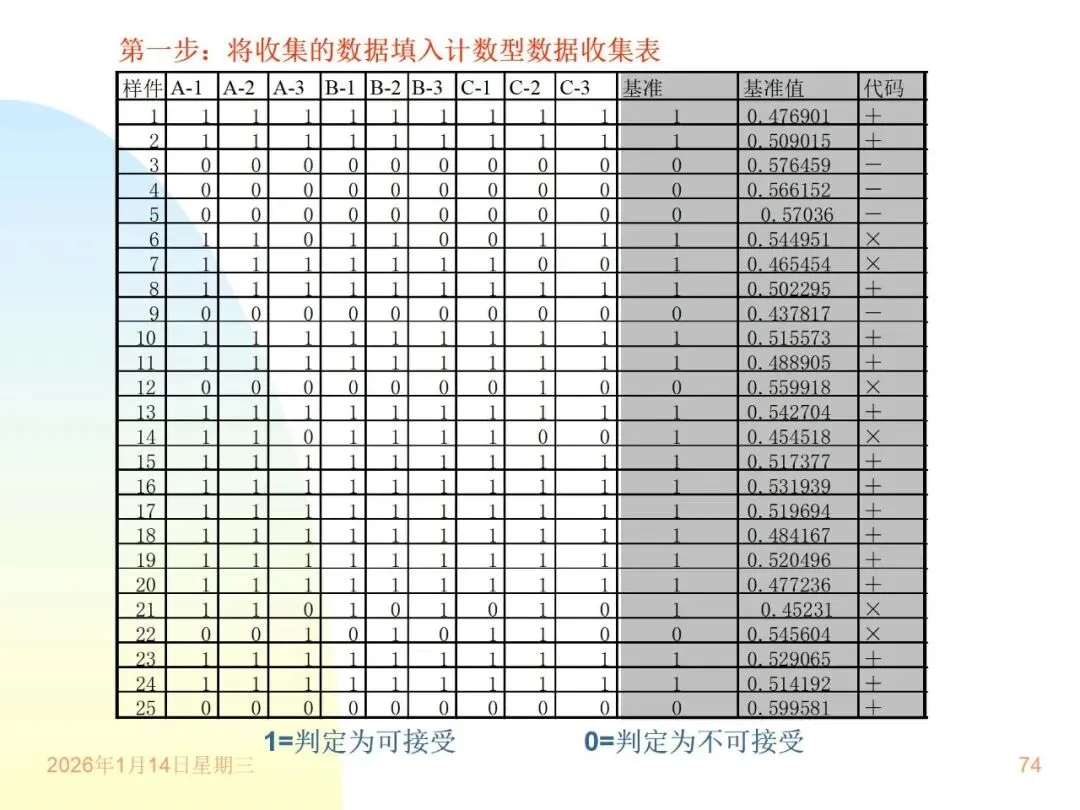 第一步：将收集的数据填入计数型数据收集表

| 样件 | A-1 | A-2 | A-3 | B-1 | B-2 | B-3 | C-1 | C-2 | C-3 | 基准 | 基准值 | 代码 |
|---|---|---|---|---|---|---|---|---|---|---|---|---|
| 1 | 1 | 1 | 1 | 1 | 1 | 1 | 1 | 1 | 1 | 1 | 0.476901 | + |
| 2 | 1 | 1 | 1 | 1 | 1 | 1 | 1 | 1 | 1 | 1 | 0.509015 | + |
| 3 | 0 | 0 | 0 | 0 | 0 | 0 | 0 | 0 | 0 | 0 | 0.576459 | − |
| 4 | 0 | 0 | 0 | 0 | 0 | 0 | 0 | 0 | 0 | 0 | 0.566152 | − |
| 5 | 0 | 0 | 0 | 0 | 0 | 0 | 0 | 0 | 0 | 0 | 0.57036 | − |
| 6 | 1 | 1 | 0 | 1 | 1 | 0 | 0 | 1 | 1 | 1 | 0.544951 | × |
| 7 | 1 | 1 | 1 | 1 | 1 | 1 | 1 | 0 | 0 | 1 | 0.465454 | × |
| 8 | 1 | 1 | 1 | 1 | 1 | 1 | 1 | 1 | 1 | 1 | 0.502295 | + |
| 9 | 0 | 0 | 0 | 0 | 0 | 0 | 0 | 0 | 0 | 0 | 0.437817 | − |
| 10 | 1 | 1 | 1 | 1 | 1 | 1 | 1 | 1 | 1 | 1 | 0.515573 | + |
| 11 | 1 | 1 | 1 | 1 | 1 | 1 | 1 | 1 | 1 | 1 | 0.488905 | + |
| 12 | 0 | 0 | 0 | 0 | 0 | 0 | 0 | 1 | 0 | 0 | 0.559918 | × |
| 13 | 1 | 1 | 1 | 1 | 1 | 1 | 1 | 1 | 1 | 1 | 0.542704 | + |
| 14 | 1 | 1 | 0 | 1 | 1 | 1 | 1 | 0 | 0 | 1 | 0.454518 | × |
| 15 | 1 | 1 | 1 | 1 | 1 | 1 | 1 | 1 | 1 | 1 | 0.517377 | + |
| 16 | 1 | 1 | 1 | 1 | 1 | 1 | 1 | 1 | 1 | 1 | 0.531939 | + |
| 17 | 1 | 1 | 1 | 1 | 1 | 1 | 1 | 1 | 1 | 1 | 0.519694 | + |
| 18 | 1 | 1 | 1 | 1 | 1 | 1 | 1 | 1 | 1 | 1 | 0.484167 | + |
| 19 | 1 | 1 | 1 | 1 | 1 | 1 | 1 | 1 | 1 | 1 | 0.520496 | + |
| 20 | 1 | 1 | 1 | 1 | 1 | 1 | 1 | 1 | 1 | 1 | 0.477236 | + |
| 21 | 1 | 1 | 0 | 1 | 0 | 1 | 0 | 1 | 0 | 1 | 0.45231 | × |
| 22 | 0 | 0 | 1 | 0 | 1 | 0 | 1 | 1 | 0 | 0 | 0.545604 | × |
| 23 | 1 | 1 | 1 | 1 | 1 | 1 | 1 | 1 | 1 | 1 | 0.529065 | + |
| 24 | 1 | 1 | 1 | 1 | 1 | 1 | 1 | 1 | 1 | 1 | 0.514192 | + |
| 25 | 0 | 0 | 0 | 0 | 0 | 0 | 0 | 0 | 0 | 0 | 0.599581 | + |

1=判定为可接受　　0=判定为不可接受

2026年1月14日星期三

74